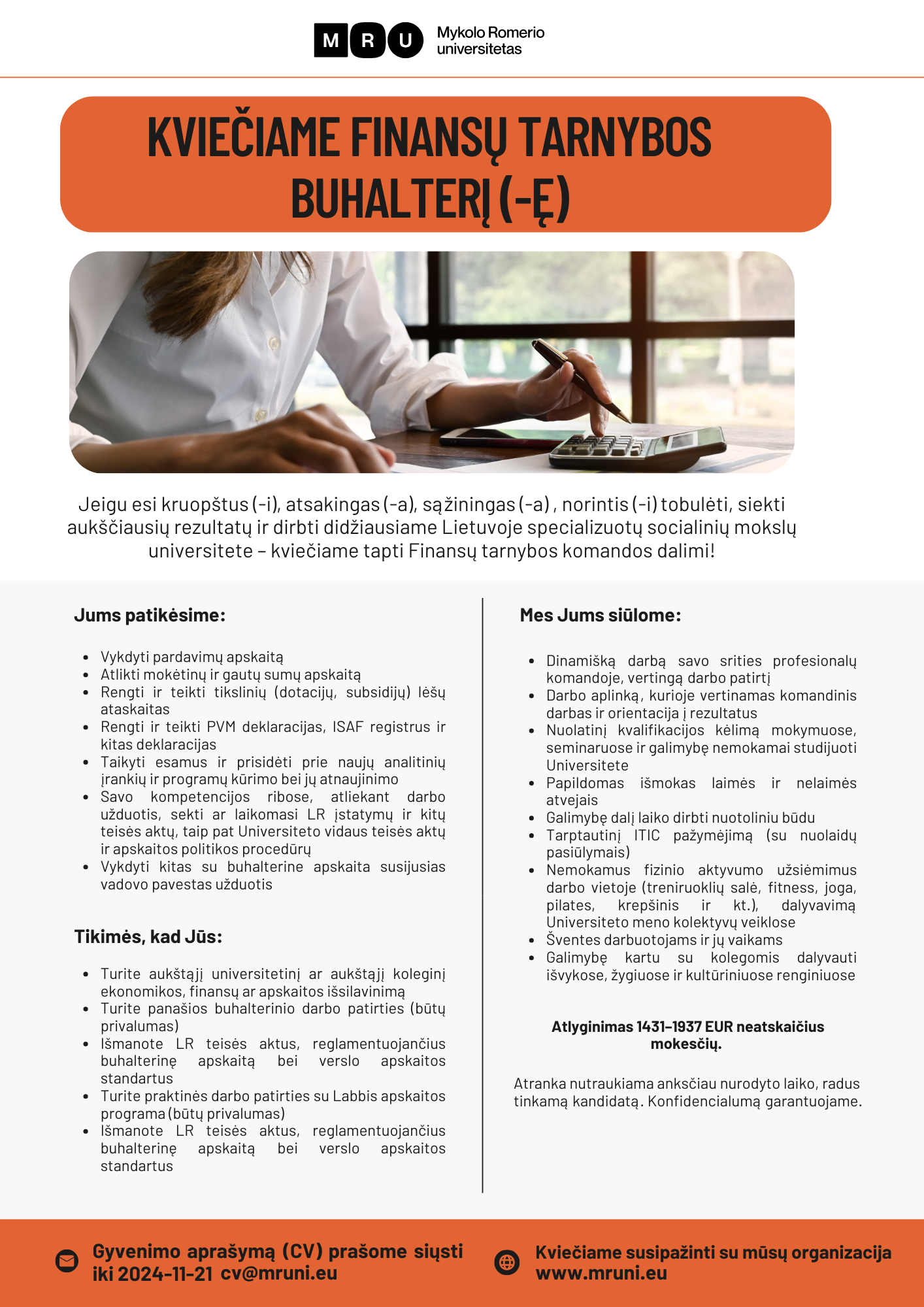 M R U Mykolo Romerio universitetas

KVIEČIAME FINANSŲ TARNYBOS BUHALTERĮ (-Ę)

Jeigu esi kruopštus (-i), atsakingas (-a), sąžiningas (-a) , norintis (-i) tobulėti, siekti aukščiausių rezultatų ir dirbti didžiausiame Lietuvoje specializuotų socialinių mokslų universitete – kviečiame tapti Finansų tarnybos komandos dalimi!

Jums patikėsime:

- Vykdyti pardavimų apskaitą
- Atlikti mokėtinų ir gautų sumų apskaitą
- Rengti ir teikti tikslinių (dotacijų, subsidijų) lėšų ataskaitas
- Rengti ir teikti PVM deklaracijas, ISAF registrus ir kitas deklaracijas
- Taikyti esamus ir prisidėti prie naujų analitinių įrankių ir programų kūrimo bei jų atnaujinimo
- Savo kompetencijos ribose, atliekant darbo užduotis, sekti ar laikomasi LR įstatymų ir kitų teisės aktų, taip pat Universiteto vidaus teisės aktų ir apskaitos politikos procedūrų
- Vykdyti kitas su buhalterine apskaita susijusias vadovo pavestas užduotis

Tikimės, kad Jūs:

- Turite aukštąjį universitetinį ar aukštąjį koleginį ekonomikos, finansų ar apskaitos išsilavinimą
- Turite panašios buhalterinio darbo patirties (būtų privalumas)
- Išmanote LR teisės aktus, reglamentuojančius buhalterinę apskaitą bei verslo apskaitos standartus
- Turite praktinės darbo patirties su Labbis apskaitos programa (būtų privalumas)
- Išmanote LR teisės aktus, reglamentuojančius buhalterinę apskaitą bei verslo apskaitos standartus

Mes Jums siūlome:

- Dinamišką darbą savo srities profesionalų komandoje, vertingą darbo patirtį
- Darbo aplinką, kurioje vertinamas komandinis darbas ir orientacija į rezultatus
- Nuolatinį kvalifikacijos kėlimą mokymuose, seminaruose ir galimybę nemokamai studijuoti Universitete
- Papildomas išmokas laimės ir nelaimės atvejais
- Galimybę dalį laiko dirbti nuotoliniu būdu
- Tarptautinį ITIC pažymėjimą (su nuolaidų pasiūlymais)
- Nemokamus fizinio aktyvumo užsiėmimus darbo vietoje (treniruoklių salė, fitness, joga, pilates, krepšinis ir kt.), dalyvavimą Universiteto meno kolektyvų veiklose
- Šventes darbuotojams ir jų vaikams
- Galimybę kartu su kolegomis dalyvauti išvykose, žygiuose ir kultūriniuose renginiuose

Atlyginimas 1431–1937 EUR neatskaičius mokesčių.

Atranka nutraukiama anksčiau nurodyto laiko, radus tinkamą kandidatą. Konfidencialumą garantuojame.

Gyvenimo aprašymą (CV) prašome siųsti iki 2024-11-21 cv@mruni.eu

Kviečiame susipažinti su mūsų organizacija www.mruni.eu